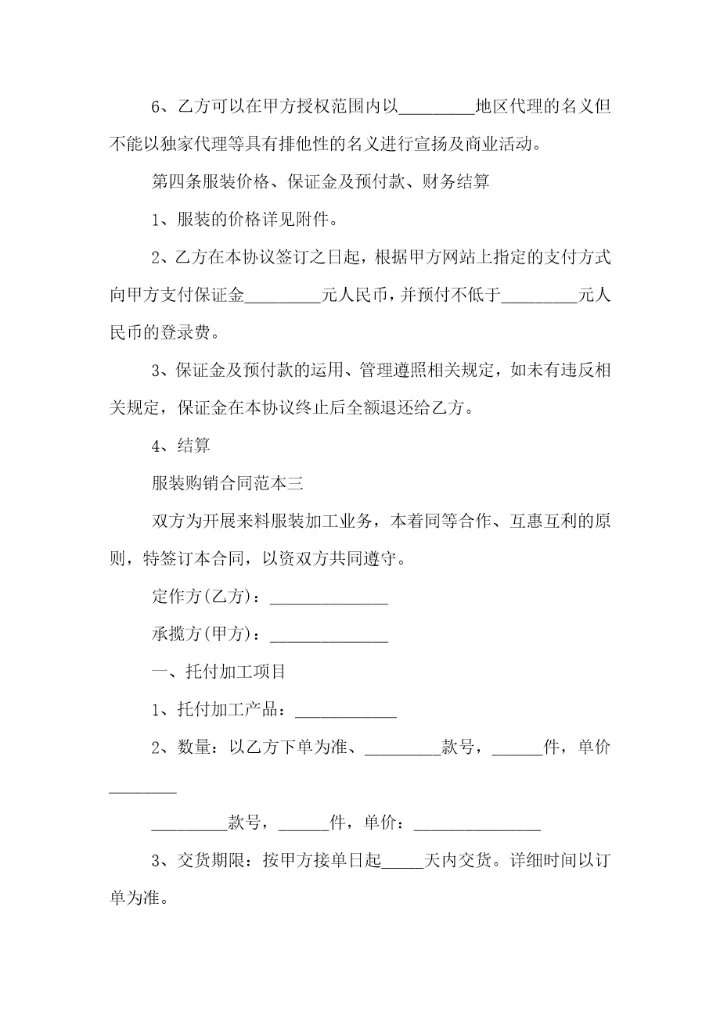 6、乙方可以在甲方授权范围内以_________地区代理的名义但不能以独家代理等具有排他性的名义进行宣扬及商业活动。

第四条服装价格、保证金及预付款、财务结算

1、服装的价格详见附件。

2、乙方在本协议签订之日起，根据甲方网站上指定的支付方式向甲方支付保证金_________元人民币，并预付不低于_________元人民币的登录费。

3、保证金及预付款的运用、管理遵照相关规定，如未有违反相关规定，保证金在本协议终止后全额退还给乙方。

4、结算

服装购销合同范本三

双方为开展来料服装加工业务，本着同等合作、互惠互利的原则，特签订本合同，以资双方共同遵守。

定作方(乙方)：______________

承揽方(甲方)：______________

一、托付加工项目

1、托付加工产品：____________

2、数量：以乙方下单为准、_________款号，______件，单价________

_________款号，______件，单价：_______________

3、交货期限：按甲方接单日起_____天内交货。详细时间以订单为准。